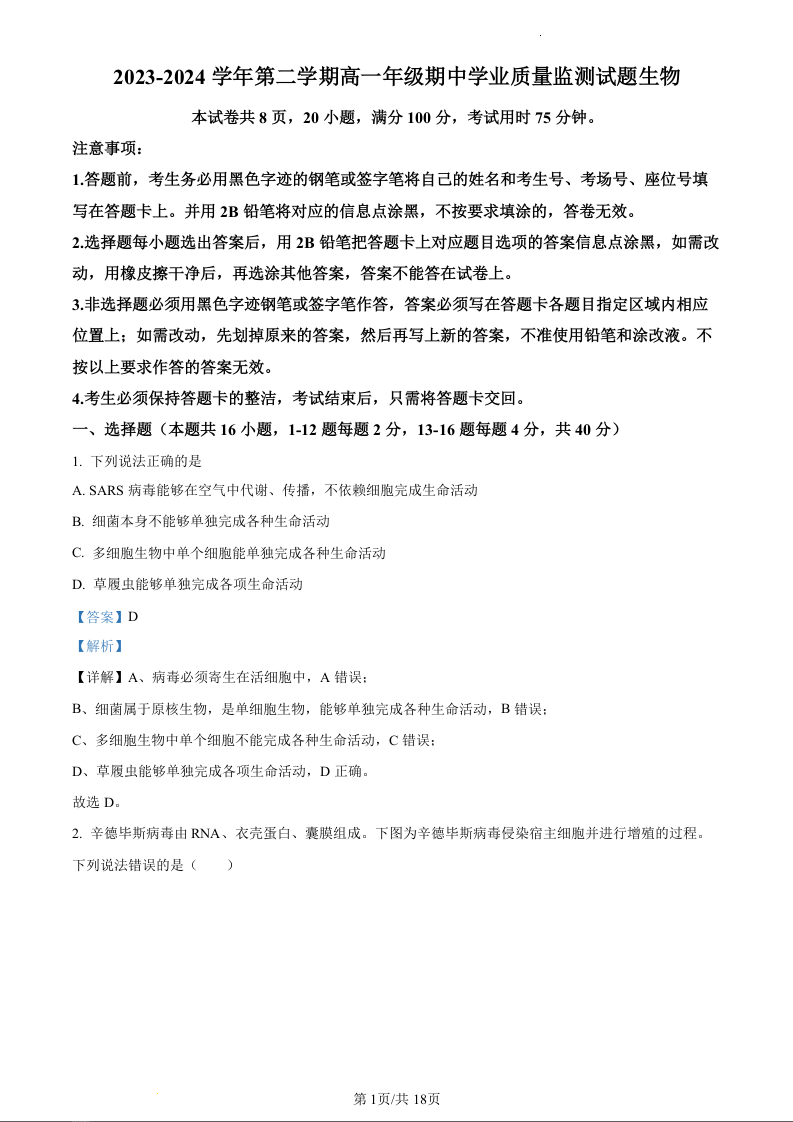 2023-2024 学年第二学期高一年级期中学业质量监测试题生物

本试卷共 8 页，20 小题，满分 100 分，考试用时 75 分钟。

注意事项：

1.答题前，考生务必用黑色字迹的钢笔或签字笔将自己的姓名和考生号、考场号、座位号填写在答题卡上。并用 2B 铅笔将对应的信息点涂黑，不按要求填涂的，答卷无效。

2.选择题每小题选出答案后，用 2B 铅笔把答题卡上对应题目选项的答案信息点涂黑，如需改动，用橡皮擦干净后，再选涂其他答案，答案不能答在试卷上。

3.非选择题必须用黑色字迹钢笔或签字笔作答，答案必须写在答题卡各题目指定区域内相应位置上；如需改动，先划掉原来的答案，然后再写上新的答案，不准使用铅笔和涂改液。不按以上要求作答的答案无效。

4.考生必须保持答题卡的整洁，考试结束后，只需将答题卡交回。

一、选择题（本题共 16 小题，1-12 题每题 2 分，13-16 题每题 4 分，共 40 分）

1. 下列说法正确的是

A. SARS 病毒能够在空气中代谢、传播，不依赖细胞完成生命活动

B. 细菌本身不能够单独完成各种生命活动

C. 多细胞生物中单个细胞能单独完成各种生命活动

D. 草履虫能够单独完成各项生命活动

【答案】D

【解析】

【详解】A、病毒必须寄生在活细胞中，A 错误；

B、细菌属于原核生物，是单细胞生物，能够单独完成各种生命活动，B 错误；

C、多细胞生物中单个细胞不能完成各种生命活动，C 错误；

D、草履虫能够单独完成各项生命活动，D 正确。

故选 D。

2. 辛德毕斯病毒由 RNA、衣壳蛋白、囊膜组成。下图为辛德毕斯病毒侵染宿主细胞并进行增殖的过程。下列说法错误的是（ ）

第 1页/共 18页